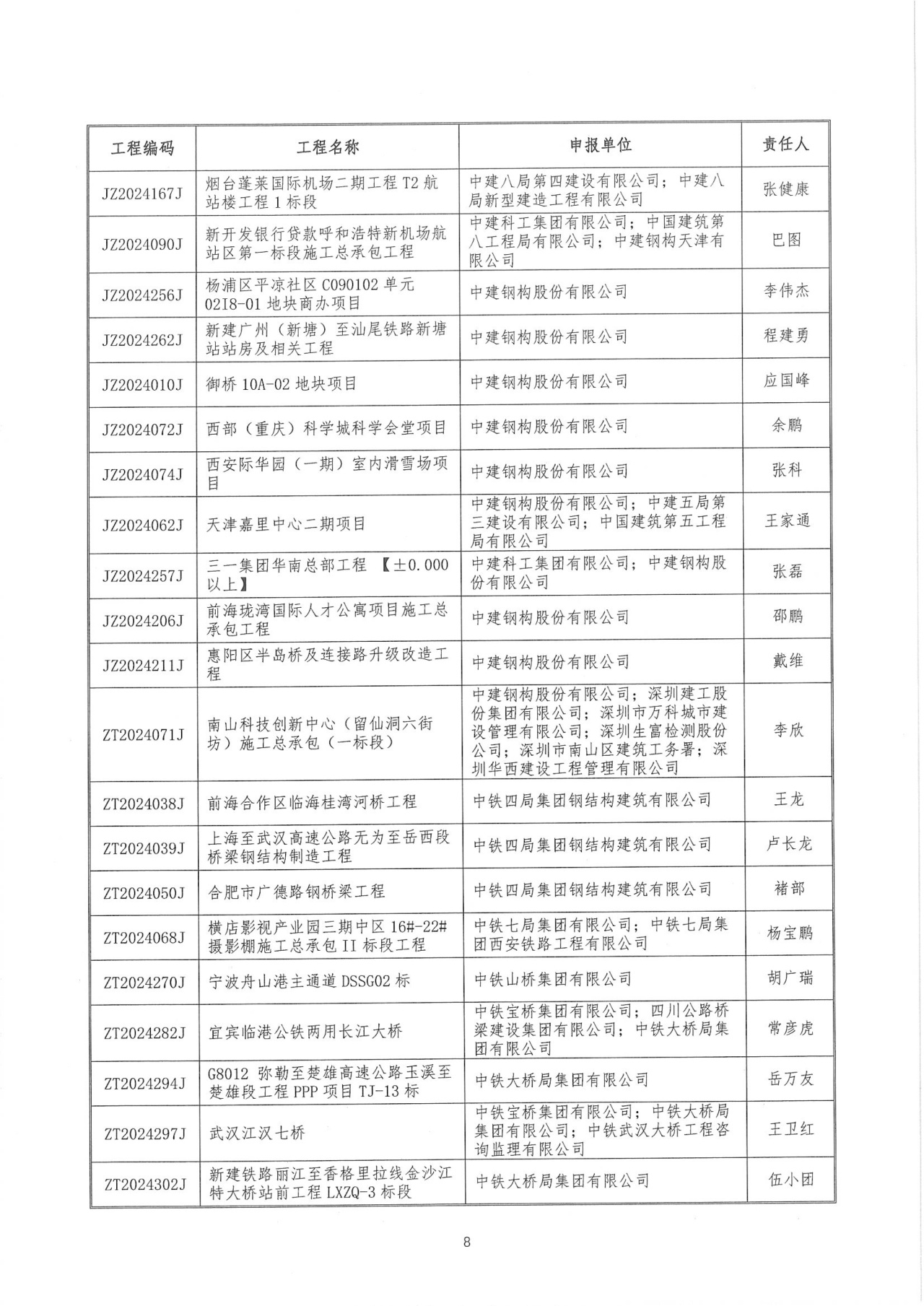 | 工程编码 | 工程名称 | 申报单位 | 责任人 |
|---|---|---|---|
| JZ2024167J | 烟台蓬莱国际机场二期工程 T2 航站楼工程 1 标段 | 中建八局第四建设有限公司；中建八局新型建造工程有限公司 | 张健康 |
| JZ2024090J | 新开发银行贷款呼和浩特新机场航站区第一标段施工总承包工程 | 中建科工集团有限公司；中国建筑第八工程局有限公司；中建钢构天津有限公司 | 巴图 |
| JZ2024256J | 杨浦区平凉社区 C090102 单元 02I8-01 地块商办项目 | 中建钢构股份有限公司 | 李伟杰 |
| JZ2024262J | 新建广州（新塘）至汕尾铁路新塘站站房及相关工程 | 中建钢构股份有限公司 | 程建勇 |
| JZ2024010J | 御桥 10A-02 地块项目 | 中建钢构股份有限公司 | 应国峰 |
| JZ2024072J | 西部（重庆）科学城科学会堂项目 | 中建钢构股份有限公司 | 余鹏 |
| JZ2024074J | 西安际华园（一期）室内滑雪场项目 | 中建钢构股份有限公司 | 张科 |
| JZ2024062J | 天津嘉里中心二期项目 | 中建钢构股份有限公司；中建五局第三建设有限公司；中国建筑第五工程局有限公司 | 王家通 |
| JZ2024257J | 三一集团华南总部工程 【±0.000 以上】 | 中建科工集团有限公司；中建钢构股份有限公司 | 张磊 |
| JZ2024206J | 前海珑湾国际人才公寓项目施工总承包工程 | 中建钢构股份有限公司 | 邵鹏 |
| JZ2024211J | 惠阳区半岛桥及连接路升级改造工程 | 中建钢构股份有限公司 | 戴维 |
| ZT2024071J | 南山科技创新中心（留仙洞六街坊）施工总承包（一标段） | 中建钢构股份有限公司；深圳建工股份集团有限公司；深圳市万科城市建设管理有限公司；深圳生富检测股份公司；深圳市南山区建筑工务署；深圳华西建设工程管理有限公司 | 李欣 |
| ZT2024038J | 前海合作区临海桂湾河桥工程 | 中铁四局集团钢结构建筑有限公司 | 王龙 |
| ZT2024039J | 上海至武汉高速公路无为至岳西段桥梁钢结构制造工程 | 中铁四局集团钢结构建筑有限公司 | 卢长龙 |
| ZT2024050J | 合肥市广德路钢桥梁工程 | 中铁四局集团钢结构建筑有限公司 | 褚部 |
| ZT2024068J | 横店影视产业园三期中区 16#-22# 摄影棚施工总承包 II 标段工程 | 中铁七局集团有限公司；中铁七局集团西安铁路工程有限公司 | 杨宝鹏 |
| ZT2024270J | 宁波舟山港主通道 DSSG02 标 | 中铁山桥集团有限公司 | 胡广瑞 |
| ZT2024282J | 宜宾临港公铁两用长江大桥 | 中铁宝桥集团有限公司；四川公路桥梁建设集团有限公司；中铁大桥局集团有限公司 | 常彦虎 |
| ZT2024294J | G8012 弥勒至楚雄高速公路玉溪至楚雄段工程 PPP 项目 TJ-13 标 | 中铁大桥局集团有限公司 | 岳万友 |
| ZT2024297J | 武汉江汉七桥 | 中铁宝桥集团有限公司；中铁大桥局集团有限公司；中铁武汉大桥工程咨询监理有限公司 | 王卫红 |
| ZT2024302J | 新建铁路丽江至香格里拉线金沙江特大桥站前工程 LXZQ-3 标段 | 中铁大桥局集团有限公司 | 伍小团 |

8